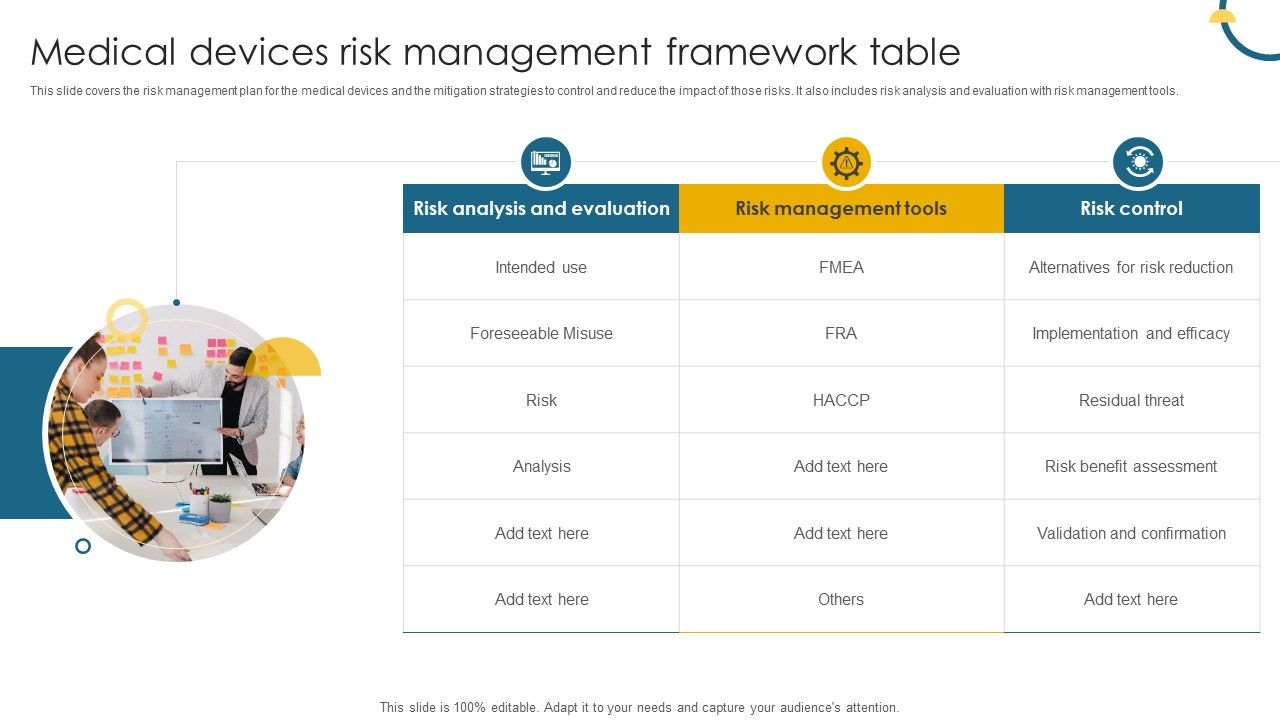 Medical devices risk management framework table

This slide covers the risk management plan for the medical devices and the mitigation strategies to control and reduce the impact of those risks. It also includes risk analysis and evaluation with risk management tools.

| Risk analysis and evaluation | Risk management tools | Risk control |
|---|---|---|
| Intended use | FMEA | Alternatives for risk reduction |
| Foreseeable Misuse | FRA | Implementation and efficacy |
| Risk | HACCP | Residual threat |
| Analysis | Add text here | Risk benefit assessment |
| Add text here | Add text here | Validation and confirmation |
| Add text here | Others | Add text here |

This slide is 100% editable. Adapt it to your needs and capture your audience's attention.